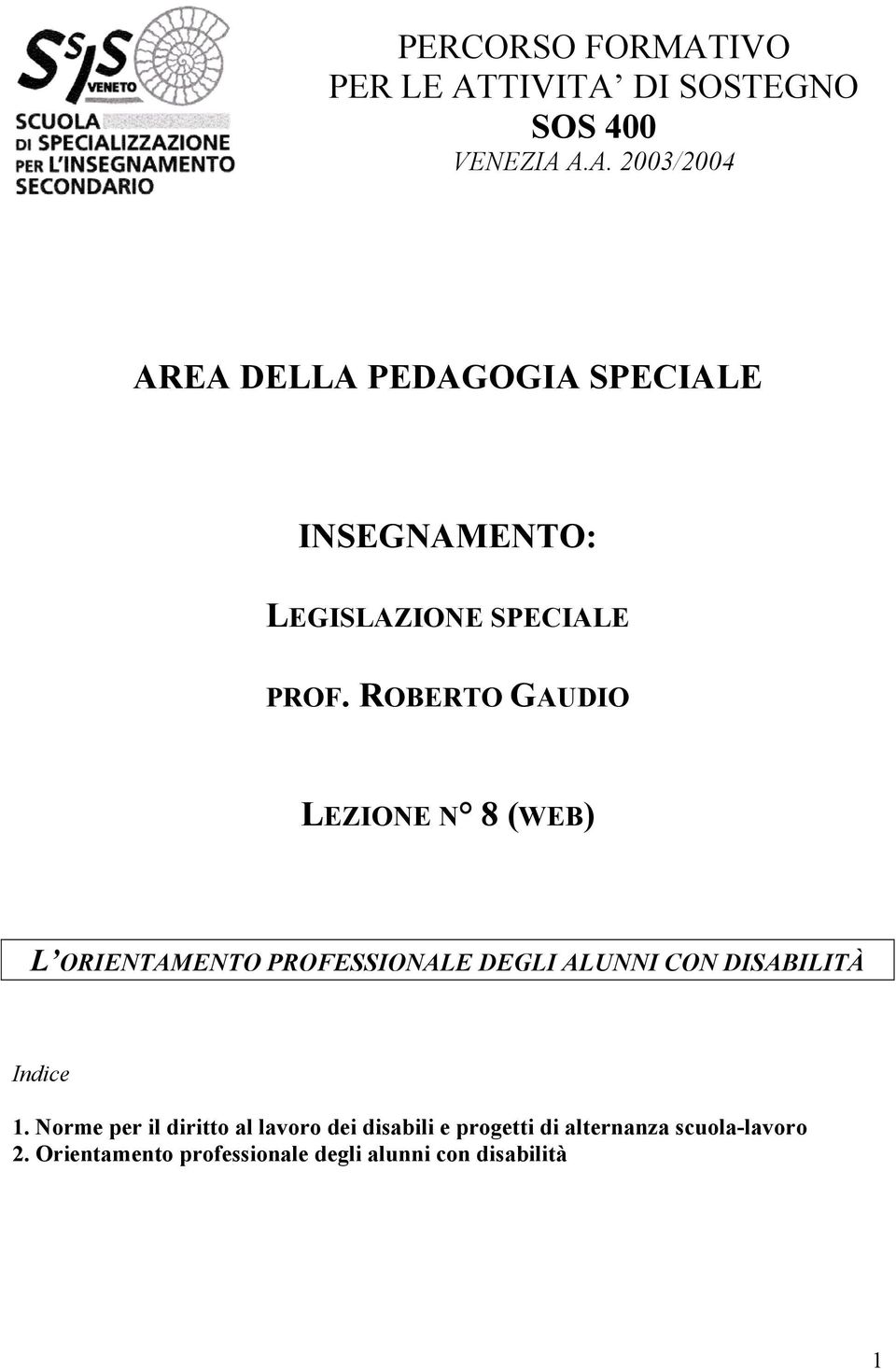 SSIS VENETO
SCUOLA DI SPECIALIZZAZIONE PER L'INSEGNAMENTO SECONDARIO

PERCORSO FORMATIVO
PER LE ATTIVITA' DI SOSTEGNO
SOS 400
VENEZIA A.A. 2003/2004

AREA DELLA PEDAGOGIA SPECIALE

INSEGNAMENTO:

LEGISLAZIONE SPECIALE

PROF. ROBERTO GAUDIO

LEZIONE N° 8 (WEB)

L'ORIENTAMENTO PROFESSIONALE DEGLI ALUNNI CON DISABILITÀ

Indice

1. Norme per il diritto al lavoro dei disabili e progetti di alternanza scuola-lavoro
2. Orientamento professionale degli alunni con disabilità

1